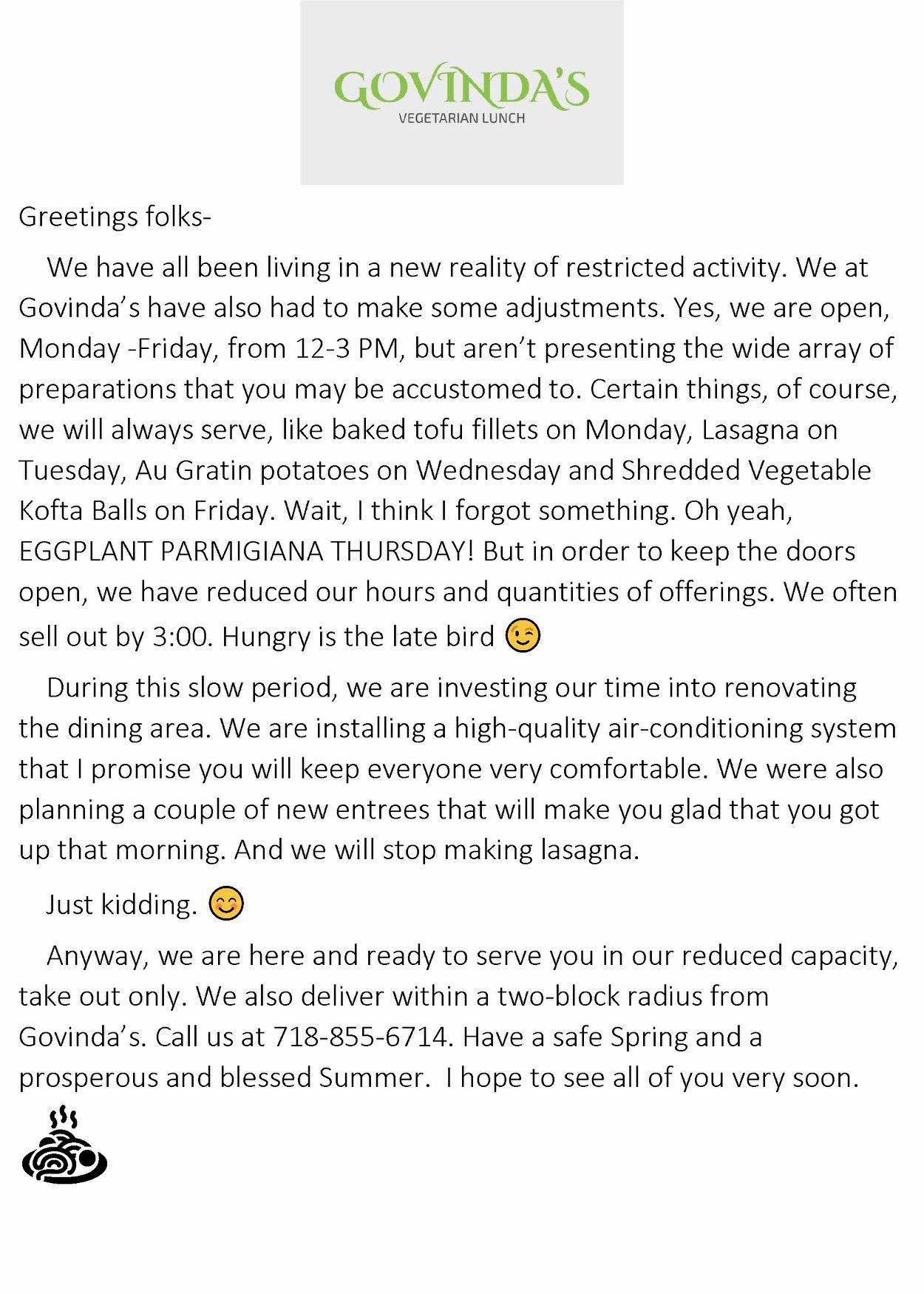 GOVINDA'S
VEGETARIAN LUNCH

Greetings folks-

We have all been living in a new reality of restricted activity. We at Govinda's have also had to make some adjustments. Yes, we are open, Monday -Friday, from 12-3 PM, but aren't presenting the wide array of preparations that you may be accustomed to. Certain things, of course, we will always serve, like baked tofu fillets on Monday, Lasagna on Tuesday, Au Gratin potatoes on Wednesday and Shredded Vegetable Kofta Balls on Friday. Wait, I think I forgot something. Oh yeah, EGGPLANT PARMIGIANA THURSDAY! But in order to keep the doors open, we have reduced our hours and quantities of offerings. We often sell out by 3:00. Hungry is the late bird 😉

During this slow period, we are investing our time into renovating the dining area. We are installing a high-quality air-conditioning system that I promise you will keep everyone very comfortable. We were also planning a couple of new entrees that will make you glad that you got up that morning. And we will stop making lasagna.

Just kidding. 😊

Anyway, we are here and ready to serve you in our reduced capacity, take out only. We also deliver within a two-block radius from Govinda's. Call us at 718-855-6714. Have a safe Spring and a prosperous and blessed Summer. I hope to see all of you very soon.